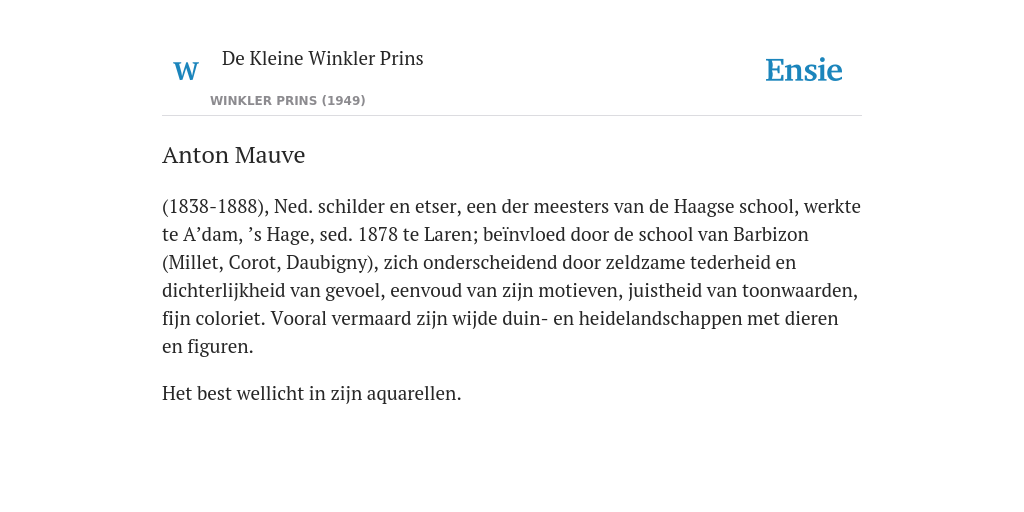 W De Kleine Winkler Prins

WINKLER PRINS (1949)

Ensie

Anton Mauve

(1838-1888), Ned. schilder en etser, een der meesters van de Haagse school, werkte te A’dam, ’s Hage, sed. 1878 te Laren; beïnvloed door de school van Barbizon (Millet, Corot, Daubigny), zich onderscheidend door zeldzame tederheid en dichterlijkheid van gevoel, eenvoud van zijn motieven, juistheid van toonwaarden, fijn coloriet. Vooral vermaard zijn wijde duin- en heidelandschappen met dieren en figuren.

Het best wellicht in zijn aquarellen.